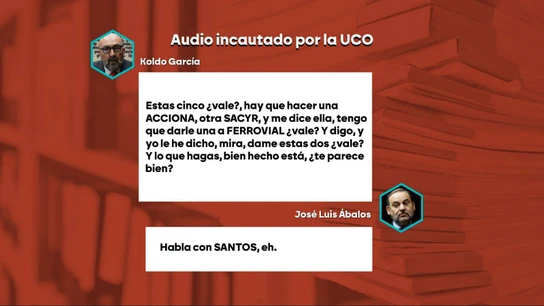 Audio incautado por la UCO

Koldo García

Estas cinco ¿vale?, hay que hacer una ACCIONA, otra SACYR, y me dice ella, tengo que darle una a FERROVIAL ¿vale? Y digo, y yo le he dicho, mira, dame estas dos ¿vale? Y lo que hagas, bien hecho está, ¿te parece bien?

José Luis Ábalos

Habla con SANTOS, eh.